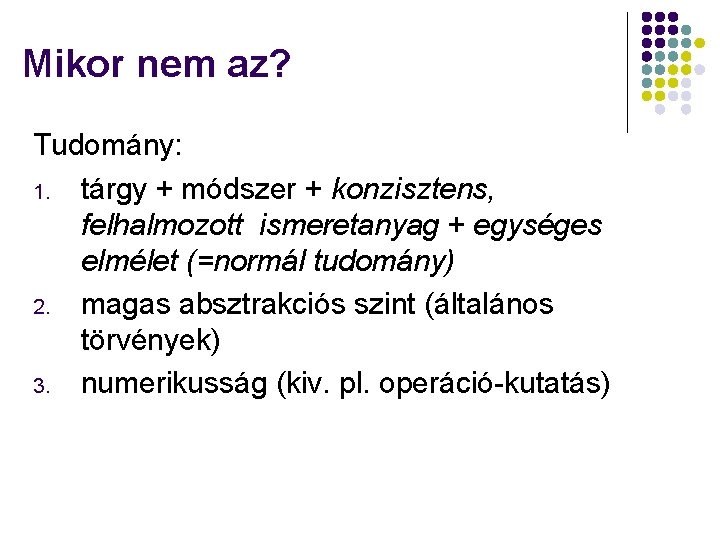 Mikor nem az?

Tudomány:

1. tárgy + módszer + konzisztens, felhalmozott ismeretanyag + egységes elmélet (=normál tudomány)
2. magas absztrakciós szint (általános törvények)
3. numerikusság (kiv. pl. operáció-kutatás)